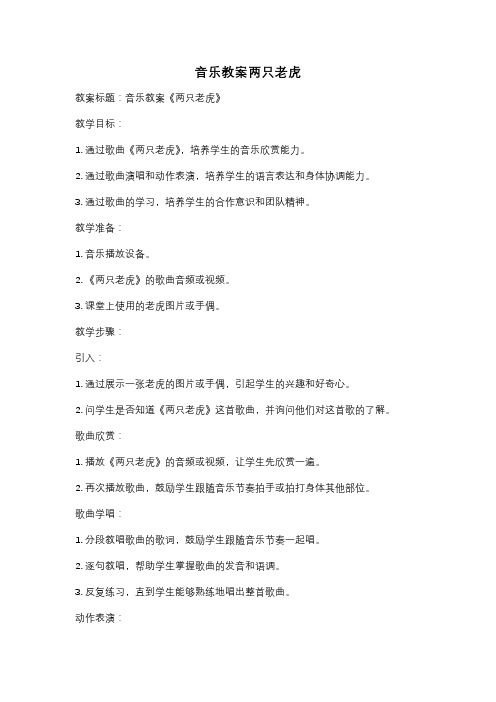 音乐教案两只老虎

教案标题：音乐教案《两只老虎》

教学目标：

1. 通过歌曲《两只老虎》，培养学生的音乐欣赏能力。

2. 通过歌曲演唱和动作表演，培养学生的语言表达和身体协调能力。

3. 通过歌曲的学习，培养学生的合作意识和团队精神。

教学准备：

1. 音乐播放设备。

2. 《两只老虎》的歌曲音频或视频。

3. 课堂上使用的老虎图片或手偶。

教学步骤：

引入：

1. 通过展示一张老虎的图片或手偶，引起学生的兴趣和好奇心。

2. 问学生是否知道《两只老虎》这首歌曲，并询问他们对这首歌的了解。

歌曲欣赏：

1. 播放《两只老虎》的音频或视频，让学生先欣赏一遍。

2. 再次播放歌曲，鼓励学生跟随音乐节奏拍手或拍打身体其他部位。

歌曲学唱：

1. 分段教唱歌曲的歌词，鼓励学生跟随音乐节奏一起唱。

2. 逐句教唱，帮助学生掌握歌曲的发音和语调。

3. 反复练习，直到学生能够熟练地唱出整首歌曲。

动作表演：